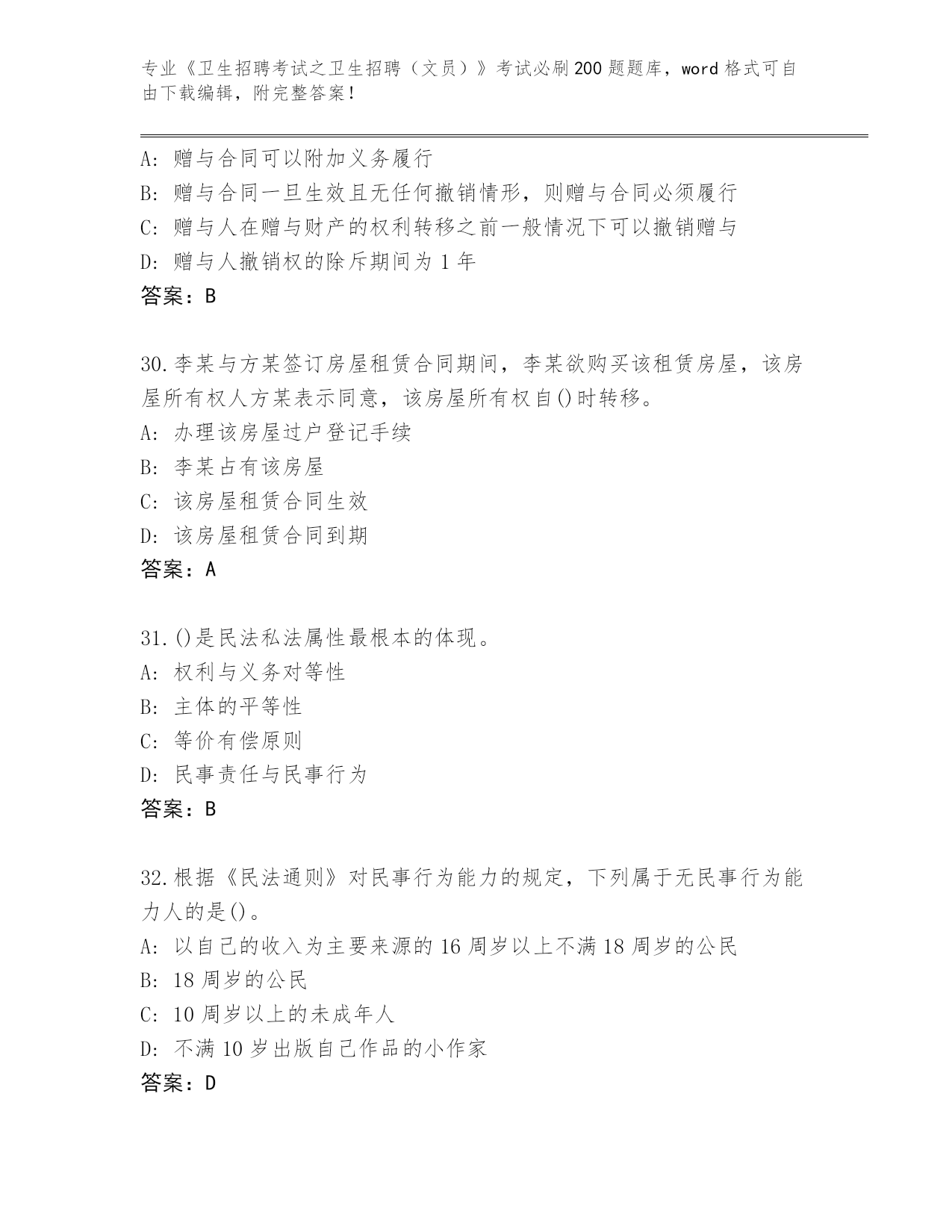 专业《卫生招聘考试之卫生招聘（文员）》考试必刷200题题库，word格式可自由下载编辑，附完整答案！

A: 赠与合同可以附加义务履行
B: 赠与合同一旦生效且无任何撤销情形，则赠与合同必须履行
C: 赠与人在赠与财产的权利转移之前一般情况下可以撤销赠与
D: 赠与人撤销权的除斥期间为1年
答案：B

30.李某与方某签订房屋租赁合同期间，李某欲购买该租赁房屋，该房屋所有权人方某表示同意，该房屋所有权自()时转移。
A: 办理该房屋过户登记手续
B: 李某占有该房屋
C: 该房屋租赁合同生效
D: 该房屋租赁合同到期
答案：A

31.()是民法私法属性最根本的体现。
A: 权利与义务对等性
B: 主体的平等性
C: 等价有偿原则
D: 民事责任与民事行为
答案：B

32.根据《民法通则》对民事行为能力的规定，下列属于无民事行为能力人的是()。
A: 以自己的收入为主要来源的16周岁以上不满18周岁的公民
B: 18周岁的公民
C: 10周岁以上的未成年人
D: 不满10岁出版自己作品的小作家
答案：D